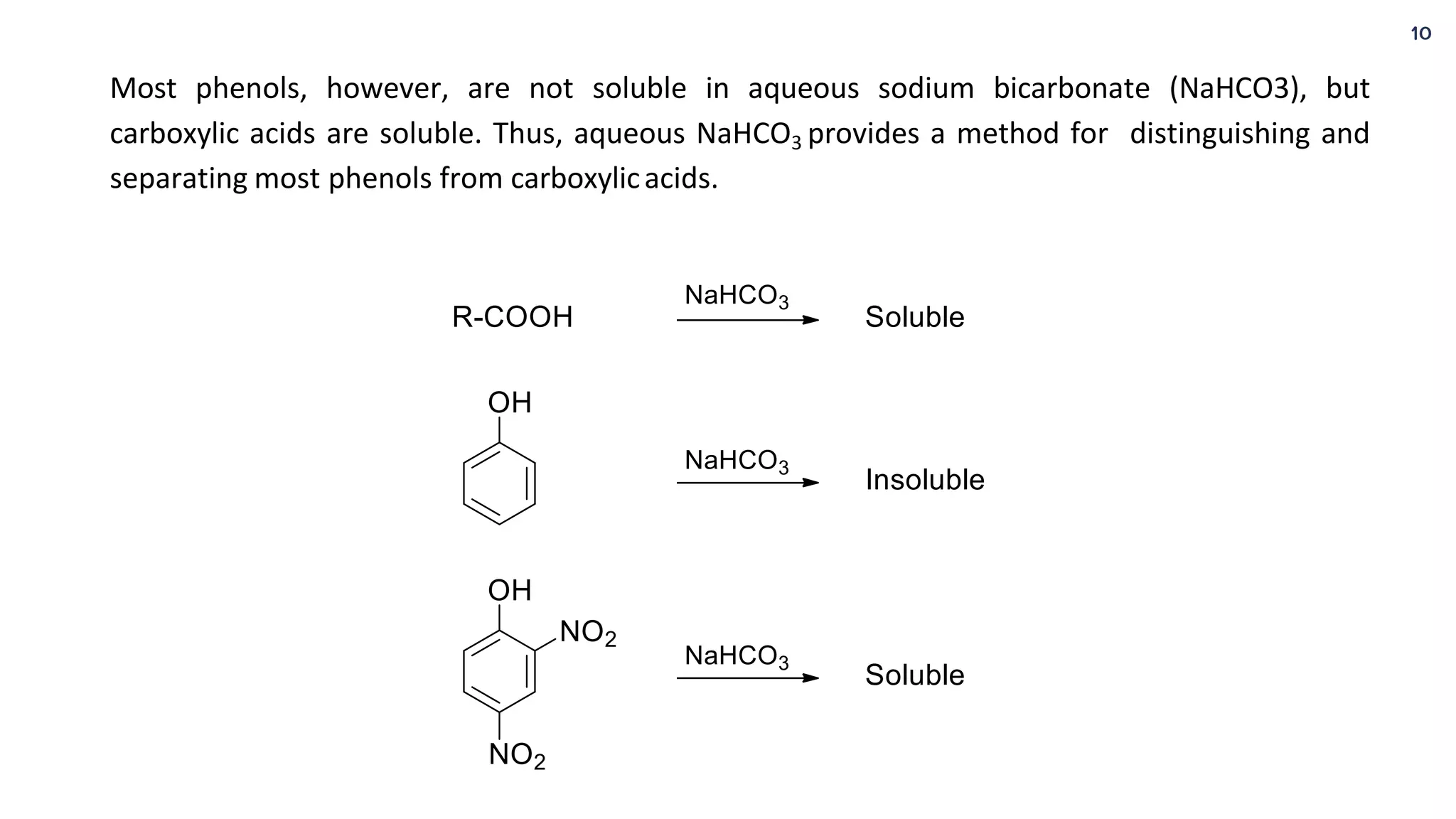 10

Most phenols, however, are not soluble in aqueous sodium bicarbonate (NaHCO3), but carboxylic acids are soluble. Thus, aqueous $NaHCO_3$ provides a method for distinguishing and separating most phenols from carboxylic acids.

R-COOH $\xrightarrow{NaHCO_3}$ Soluble

OH

$\xrightarrow{NaHCO_3}$ Insoluble

OH
$NO_2$
$NO_2$

$\xrightarrow{NaHCO_3}$ Soluble